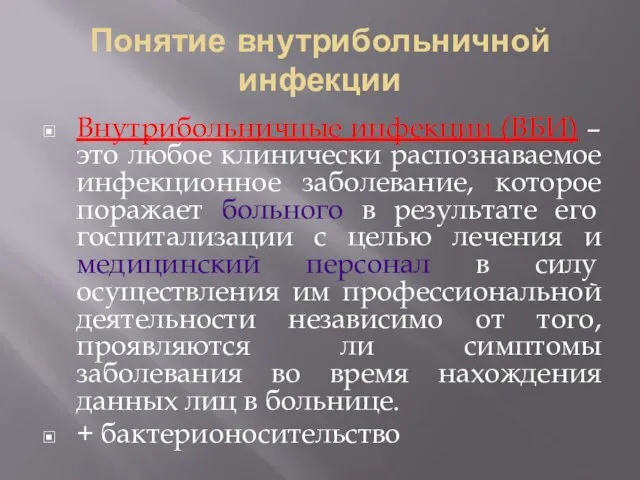 Понятие внутрибольничной инфекции

Внутрибольничные инфекции (ВБИ) – это любое клинически распознаваемое инфекционное заболевание, которое поражает больного в результате его госпитализации с целью лечения и медицинский персонал в силу осуществления им профессиональной деятельности независимо от того, проявляются ли симптомы заболевания во время нахождения данных лиц в больнице.

+ бактерионосительство